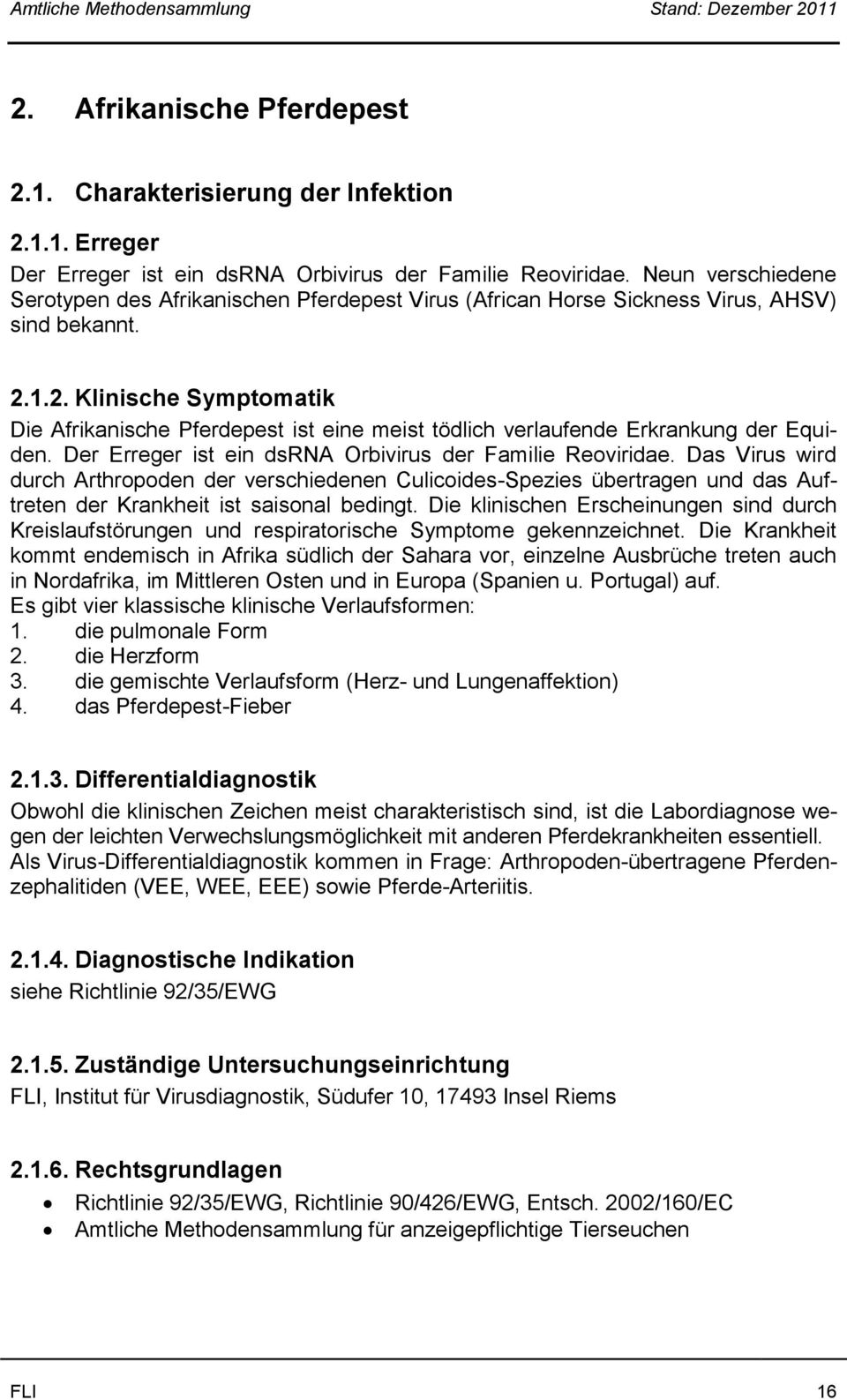 Amtliche Methodensammlung Stand: Dezember 2011

2. Afrikanische Pferdepest

2.1. Charakterisierung der Infektion

2.1.1. Erreger
Der Erreger ist ein dsRNA Orbivirus der Familie Reoviridae. Neun verschiedene Serotypen des Afrikanischen Pferdepest Virus (African Horse Sickness Virus, AHSV) sind bekannt.

2.1.2. Klinische Symptomatik
Die Afrikanische Pferdepest ist eine meist tödlich verlaufende Erkrankung der Equiden. Der Erreger ist ein dsRNA Orbivirus der Familie Reoviridae. Das Virus wird durch Arthropoden der verschiedenen Culicoides-Spezies übertragen und das Auftreten der Krankheit ist saisonal bedingt. Die klinischen Erscheinungen sind durch Kreislaufstörungen und respiratorische Symptome gekennzeichnet. Die Krankheit kommt endemisch in Afrika südlich der Sahara vor, einzelne Ausbrüche treten auch in Nordafrika, im Mittleren Osten und in Europa (Spanien u. Portugal) auf.
Es gibt vier klassische klinische Verlaufsformen:
1. die pulmonale Form
2. die Herzform
3. die gemischte Verlaufsform (Herz- und Lungenaffektion)
4. das Pferdepest-Fieber

2.1.3. Differentialdiagnostik
Obwohl die klinischen Zeichen meist charakteristisch sind, ist die Labordiagnose wegen der leichten Verwechslungsmöglichkeit mit anderen Pferdekrankheiten essentiell. Als Virus-Differentialdiagnostik kommen in Frage: Arthropoden-übertragene Pferdenzephalitiden (VEE, WEE, EEE) sowie Pferde-Arteriitis.

2.1.4. Diagnostische Indikation
siehe Richtlinie 92/35/EWG

2.1.5. Zuständige Untersuchungseinrichtung
FLI, Institut für Virusdiagnostik, Südufer 10, 17493 Insel Riems

2.1.6. Rechtsgrundlagen
• Richtlinie 92/35/EWG, Richtlinie 90/426/EWG, Entsch. 2002/160/EC
• Amtliche Methodensammlung für anzeigepflichtige Tierseuchen

FLI 16